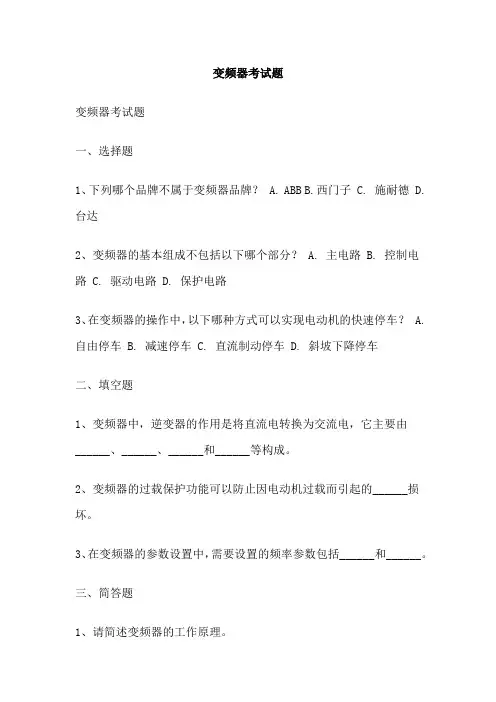 变频器考试题

变频器考试题

一、选择题

1、下列哪个品牌不属于变频器品牌？ A. ABB B. 西门子 C. 施耐德 D. 台达

2、变频器的基本组成不包括以下哪个部分？ A. 主电路 B. 控制电路 C. 驱动电路 D. 保护电路

3、在变频器的操作中，以下哪种方式可以实现电动机的快速停车？ A. 自由停车 B. 减速停车 C. 直流制动停车 D. 斜坡下降停车

二、填空题

1、变频器中，逆变器的作用是将直流电转换为交流电，它主要由______、______、______和______等构成。

2、变频器的过载保护功能可以防止因电动机过载而引起的______损坏。

3、在变频器的参数设置中，需要设置的频率参数包括______和______。

三、简答题

1、请简述变频器的工作原理。